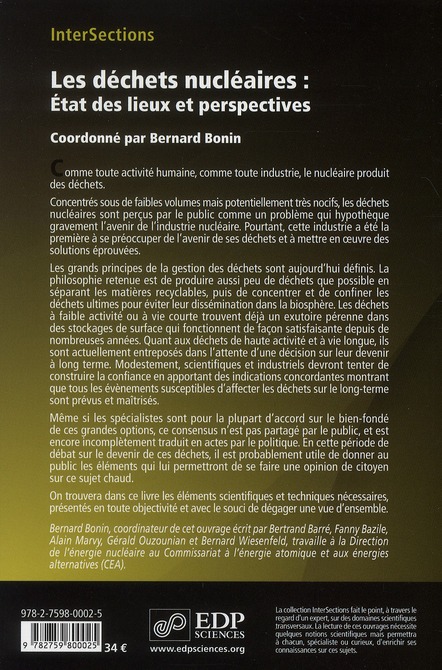 InterSections

Les déchets nucléaires : État des lieux et perspectives

Coordonné par Bernard Bonin

Comme toute activité humaine, comme toute industrie, le nucléaire produit des déchets.

Concentrés sous de faibles volumes mais potentiellement très nocifs, les déchets nucléaires sont perçus par le public comme un problème qui hypothèque gravement l'avenir de l'industrie nucléaire. Pourtant, cette industrie a été la première à se préoccuper de l'avenir de ses déchets et à mettre en œuvre des solutions éprouvées.

Les grands principes de la gestion des déchets sont aujourd'hui définis. La philosophie retenue est de produire aussi peu de déchets que possible en séparant les matières recyclables, puis de concentrer et de confiner les déchets ultimes pour éviter leur dissémination dans la biosphère. Les déchets à faible activité ou à vie courte trouvent déjà un exutoire pérenne dans des stockages de surface qui fonctionnent de façon satisfaisante depuis de nombreuses années. Quant aux déchets de haute activité et à vie longue, ils sont actuellement entreposés dans l'attente d'une décision sur leur devenir à long terme. Modestement, scientifiques et industriels devront tenter de construire la confiance en apportant des indications concordantes montrant que tous les évènements susceptibles d'affecter les déchets sur le long-terme sont prévus et maîtrisés.

Même si les spécialistes sont pour la plupart d'accord sur le bien-fondé de ces grandes options, ce consensus n'est pas partagé par le public, et est encore incomplètement traduit en actes par le politique. En cette période de débat sur le devenir de ces déchets, il est probablement utile de donner au public les éléments qui lui permettront de se faire une opinion de citoyen sur ce sujet chaud.

On trouvera dans ce livre les éléments scientifiques et techniques nécessaires, présentés en toute objectivité et avec le souci de dégager une vue d'ensemble.

Bernard Bonin, coordinateur de cet ouvrage écrit par Bertrand Barré, Fanny Bazile, Alain Marvy, Gérald Ouzounian et Bernard Wiesenfeld, travaille à la Direction de l'énergie nucléaire au Commissariat à l'énergie atomique et aux énergies alternatives (CEA).

978-2-7598-0002-5

9 782759 800025 34 €

EDP SCIENCES

www.edpsciences.org

La collection InterSections fait le point, à travers le regard d'un expert, sur des domaines scientifiques transversaux. La lecture de ces ouvrages nécessite quelques notions scientifiques mais permettra à chacun, spécialiste ou curieux, d'enrichir ses connaissances sur ces sujets.